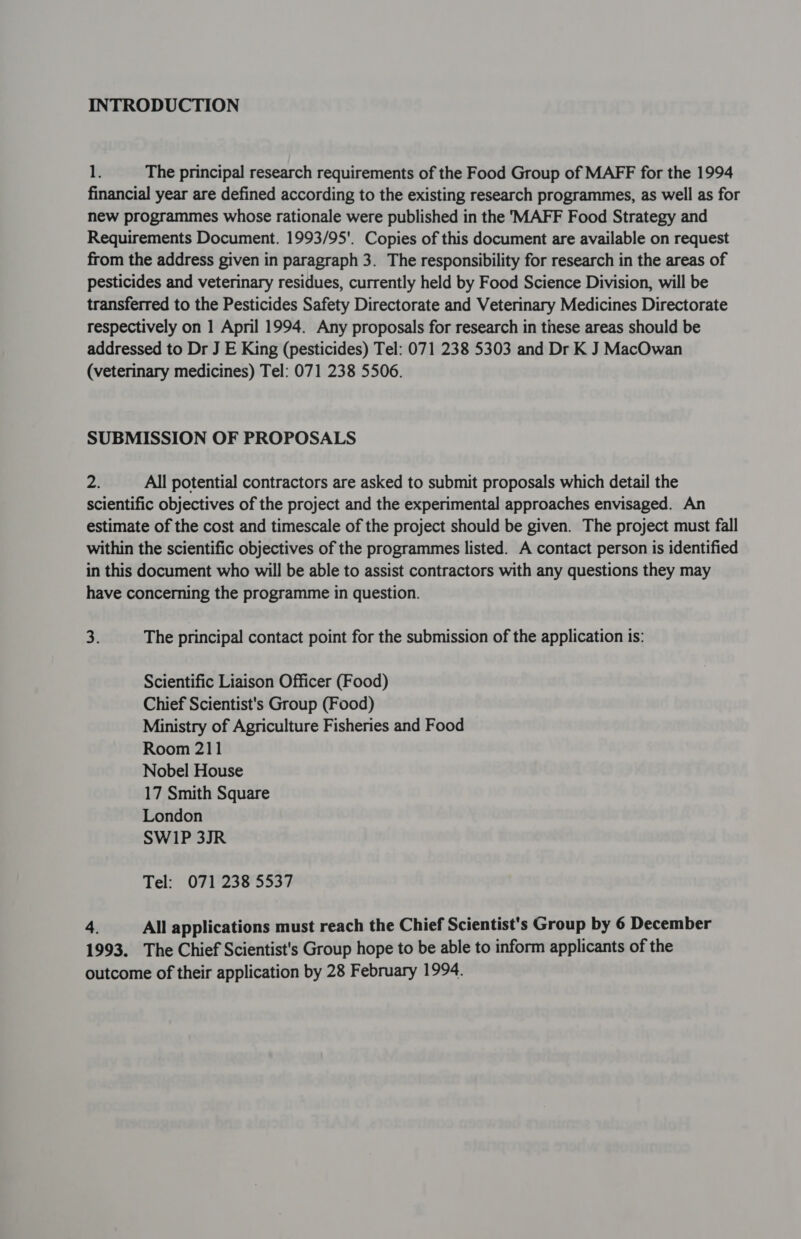 INTRODUCTION

1. The principal research requirements of the Food Group of MAFF for the 1994 financial year are defined according to the existing research programmes, as well as for new programmes whose rationale were published in the 'MAFF Food Strategy and Requirements Document. 1993/95'. Copies of this document are available on request from the address given in paragraph 3. The responsibility for research in the areas of pesticides and veterinary residues, currently held by Food Science Division, will be transferred to the Pesticides Safety Directorate and Veterinary Medicines Directorate respectively on 1 April 1994. Any proposals for research in these areas should be addressed to Dr J E King (pesticides) Tel: 071 238 5303 and Dr K J MacOwan (veterinary medicines) Tel: 071 238 5506.

SUBMISSION OF PROPOSALS

2. All potential contractors are asked to submit proposals which detail the scientific objectives of the project and the experimental approaches envisaged. An estimate of the cost and timescale of the project should be given. The project must fall within the scientific objectives of the programmes listed. A contact person is identified in this document who will be able to assist contractors with any questions they may have concerning the programme in question.

3. The principal contact point for the submission of the application is:

Scientific Liaison Officer (Food)
Chief Scientist's Group (Food)
Ministry of Agriculture Fisheries and Food
Room 211
Nobel House
17 Smith Square
London
SW1P 3JR

Tel: 071 238 5537

4. All applications must reach the Chief Scientist's Group by 6 December 1993. The Chief Scientist's Group hope to be able to inform applicants of the outcome of their application by 28 February 1994.